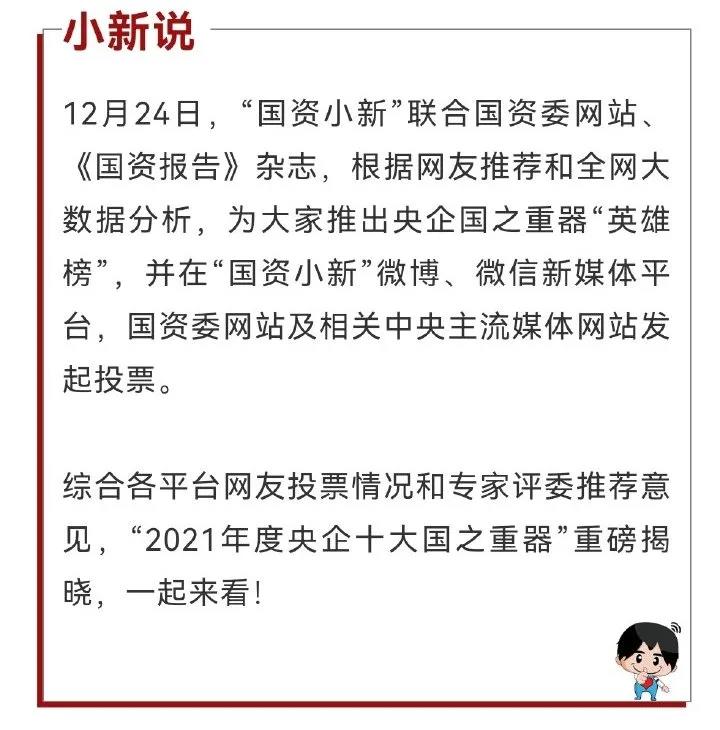 小新说

12月24日，“国资小新”联合国资委网站、《国资报告》杂志，根据网友推荐和全网大数据分析，为大家推出央企国之重器“英雄榜”，并在“国资小新”微博、微信新媒体平台，国资委网站及相关中央主流媒体网站发起投票。

综合各平台网友投票情况和专家评委推荐意见，“2021年度央企十大国之重器”重磅揭晓，一起来看！